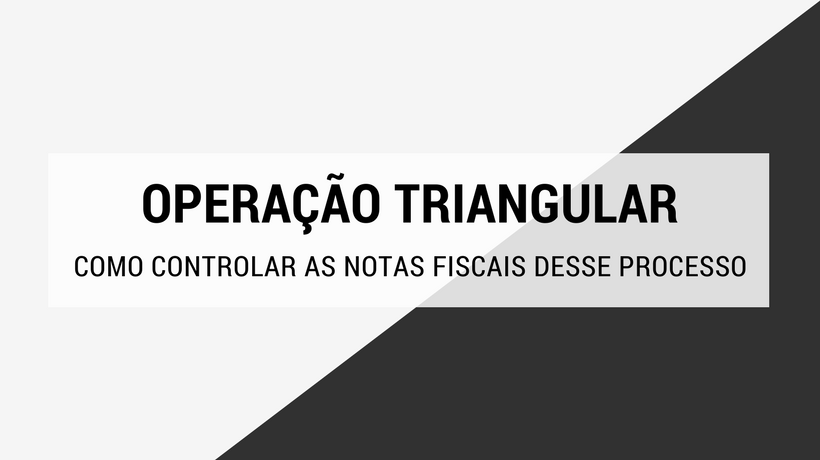 OPERAÇÃO TRIANGULAR

COMO CONTROLAR AS NOTAS FISCAIS DESSE PROCESSO